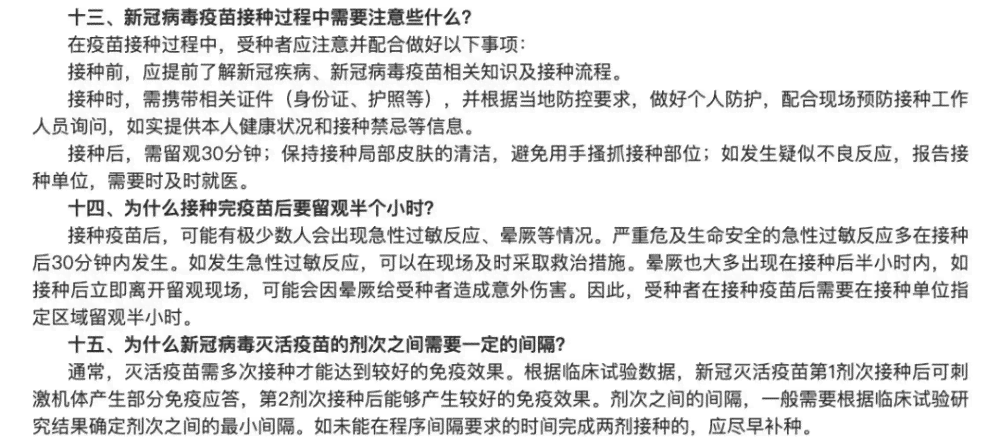 十三、新冠病毒疫苗接种过程中需要注意些什么？

在疫苗接种过程中，受种者应注意并配合做好以下事项：

接种前，应提前了解新冠疾病、新冠病毒疫苗相关知识及接种流程。

接种时，需携带相关证件（身份证、护照等），并根据当地防控要求，做好个人防护，配合现场预防接种工作人员询问，如实提供本人健康状况和接种禁忌等信息。

接种后，需留观30分钟；保持接种局部皮肤的清洁，避免用手搔抓接种部位；如发生疑似不良反应，报告接种单位，需要时及时就医。

十四、为什么接种完疫苗后要留观半个小时？

接种疫苗后，可能有极少数人会出现急性过敏反应、晕厥等情况。严重危及生命安全的急性过敏反应多在接种后30分钟内发生。如发生急性过敏反应，可以在现场及时采取救治措施。晕厥也大多出现在接种后半小时内，如接种后立即离开留观现场，可能会因晕厥给受种者造成意外伤害。因此，受种者在接种疫苗后需要在接种单位指定区域留观半小时。

十五、为什么新冠病毒灭活疫苗的剂次之间需要一定的间隔？

通常，灭活疫苗需多次接种才能达到较好的免疫效果。根据临床试验数据，新冠灭活疫苗第1剂次接种后可刺激机体产生部分免疫应答，第2剂次接种后能够产生较好的免疫效果。剂次之间的间隔，一般需要根据临床试验研究结果确定剂次之间的最小间隔。如未能在程序间隔要求的时间完成两剂接种的，应尽早补种。